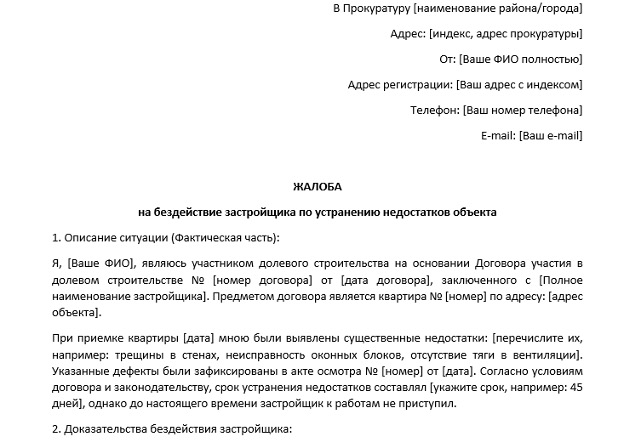 В Прокуратуру [наименование района/города]

Адрес: [индекс, адрес прокуратуры]

От: [Ваше ФИО полностью]

Адрес регистрации: [Ваш адрес с индексом]

Телефон: [Ваш номер телефона]

E-mail: [Ваш e-mail]

ЖАЛОБА

на бездействие застройщика по устранению недостатков объекта

1. Описание ситуации (Фактическая часть):

Я, [Ваше ФИО], являюсь участником долевого строительства на основании Договора участия в долевом строительстве № [номер договора] от [дата договора], заключенного с [Полное наименование застройщика]. Предметом договора является квартира № [номер] по адресу: [адрес объекта].

При приемке квартиры [дата] мною были выявлены существенные недостатки: [перечислите их, например: трещины в стенах, неисправность оконных блоков, отсутствие тяги в вентиляции]. Указанные дефекты были зафиксированы в акте осмотра № [номер] от [дата]. Согласно условиям договора и законодательству, срок устранения недостатков составлял [укажите срок, например: 45 дней], однако до настоящего времени застройщик к работам не приступил.

2. Доказательства бездействия застройщика: